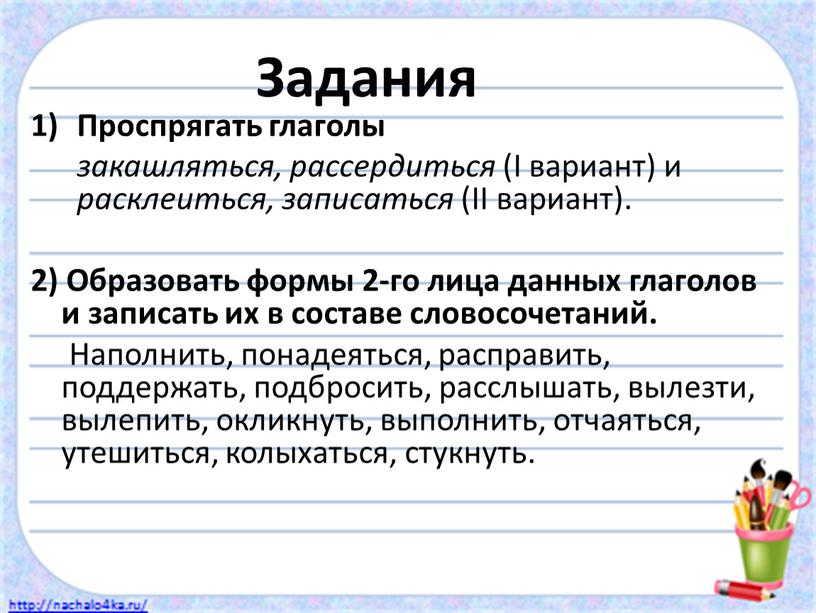 Задания

1) Проспрягать глаголы

закашляться, рассердиться (I вариант) и расклеиться, записаться (II вариант).

2) Образовать формы 2-го лица данных глаголов и записать их в составе словосочетаний.

Наполнить, понадеяться, расправить, поддержать, подбросить, расслышать, вылезти, вылепить, окликнуть, выполнить, отчаяться, утешиться, колыхаться, стукнуть.

http://nachalo4ka.ru/